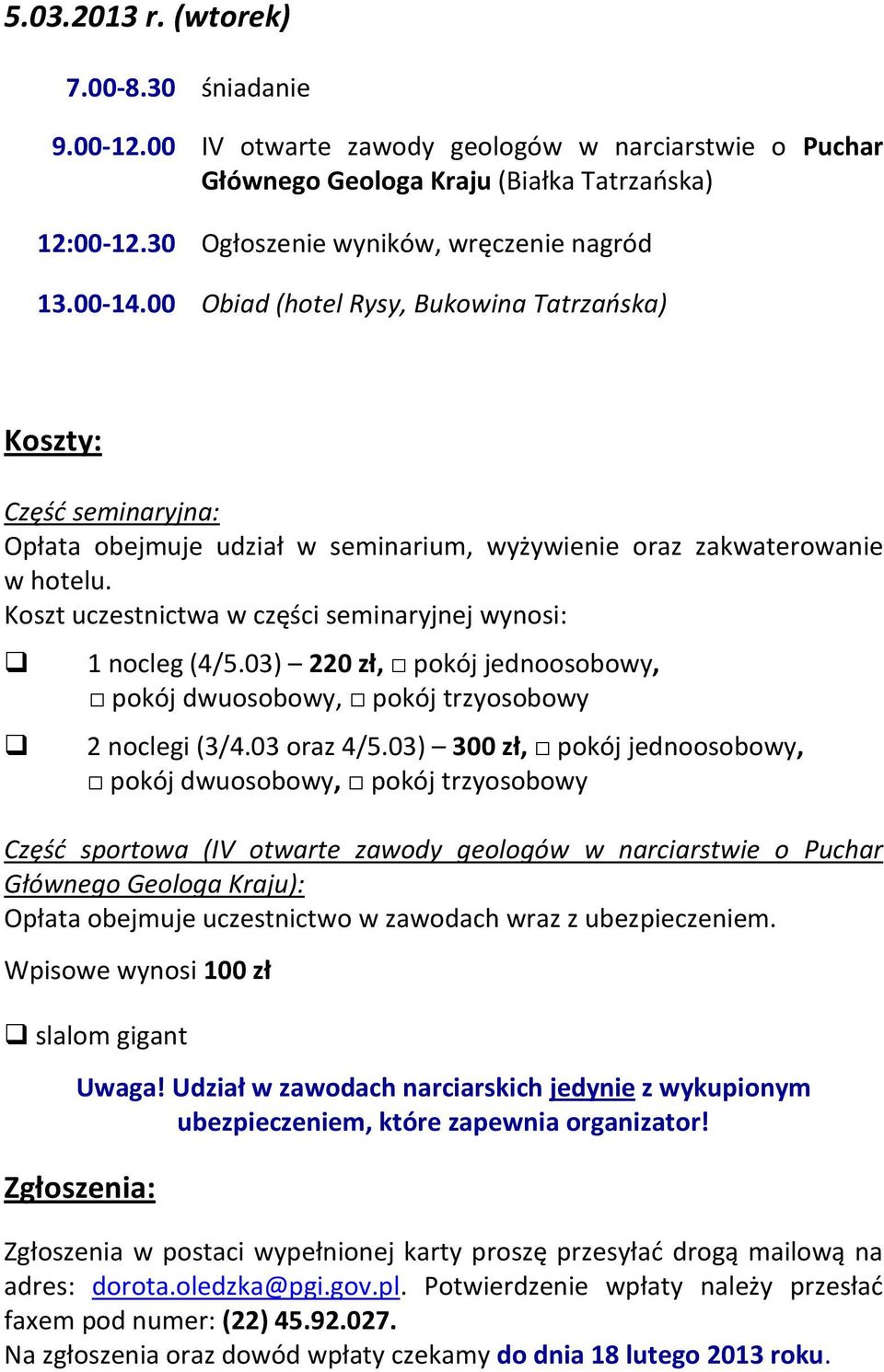 5.03.2013 r. (wtorek)

7.00-8.30 śniadanie

9.00-12.00 IV otwarte zawody geologów w narciarstwie o Puchar Głównego Geologa Kraju (Białka Tatrzańska)

12:00-12.30 Ogłoszenie wyników, wręczenie nagród

13.00-14.00 Obiad (hotel Rysy, Bukowina Tatrzańska)

Koszty:

Część seminaryjna:
Opłata obejmuje udział w seminarium, wyżywienie oraz zakwaterowanie w hotelu.
Koszt uczestnictwa w części seminaryjnej wynosi:

❑ 1 nocleg (4/5.03) – 220 zł, □ pokój jednoosobowy, □ pokój dwuosobowy, □ pokój trzyosobowy

❑ 2 noclegi (3/4.03 oraz 4/5.03) – 300 zł, □ pokój jednoosobowy, □ pokój dwuosobowy, □ pokój trzyosobowy

Część sportowa (IV otwarte zawody geologów w narciarstwie o Puchar Głównego Geologa Kraju):
Opłata obejmuje uczestnictwo w zawodach wraz z ubezpieczeniem.

Wpisowe wynosi 100 zł

❑ slalom gigant

Uwaga! Udział w zawodach narciarskich jedynie z wykupionym ubezpieczeniem, które zapewnia organizator!

Zgłoszenia:

Zgłoszenia w postaci wypełnionej karty proszę przesyłać drogą mailową na adres: dorota.oledzka@pgi.gov.pl. Potwierdzenie wpłaty należy przesłać faxem pod numer: (22) 45.92.027.
Na zgłoszenia oraz dowód wpłaty czekamy do dnia 18 lutego 2013 roku.